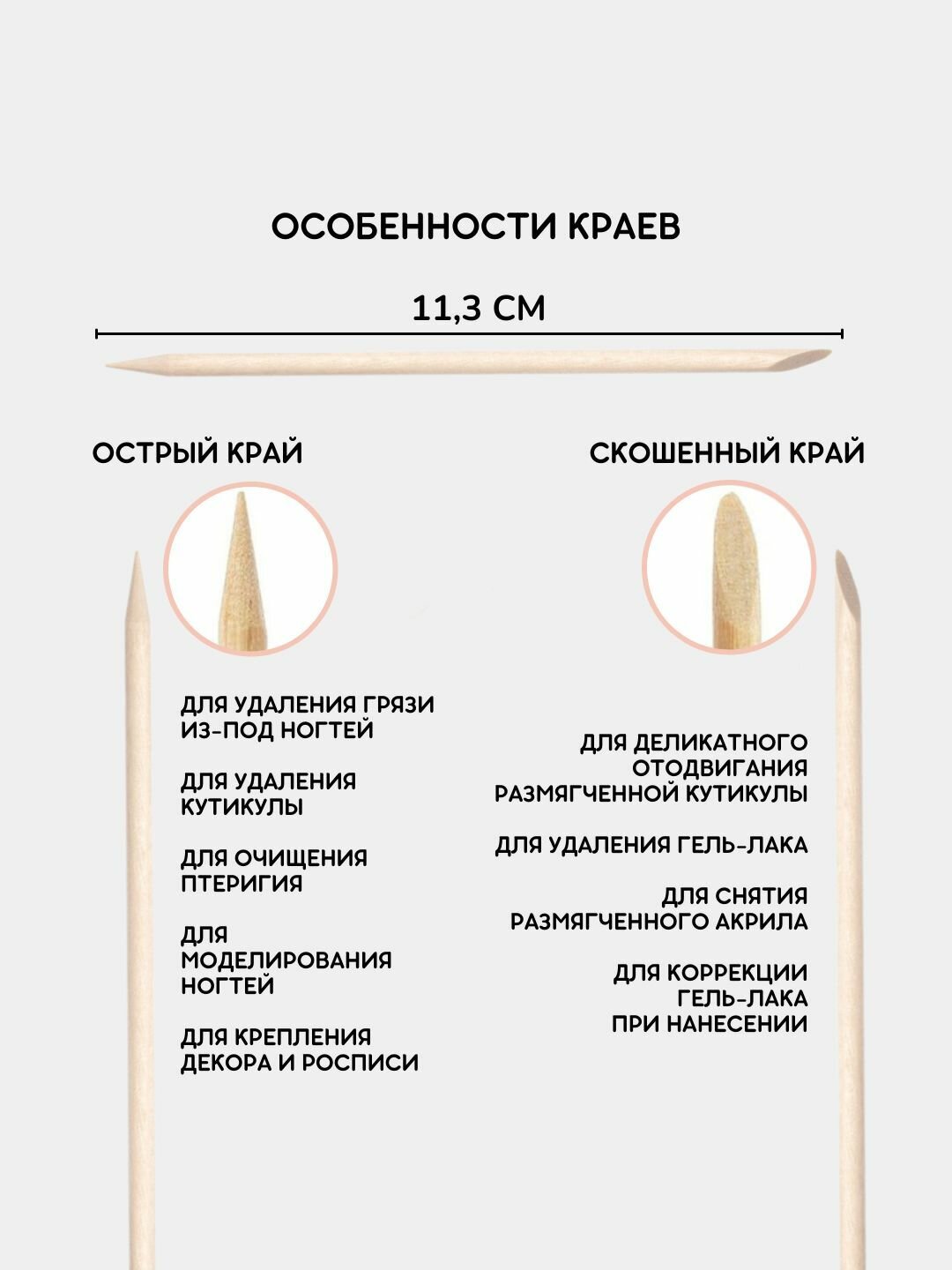 ОСОБЕННОСТИ КРАЕВ

11,3 СМ

ОСТРЫЙ КРАЙ

ДЛЯ УДАЛЕНИЯ ГРЯЗИ ИЗ-ПОД НОГТЕЙ

ДЛЯ УДАЛЕНИЯ КУТИКУЛЫ

ДЛЯ ОЧИЩЕНИЯ ПТЕРИГИЯ

ДЛЯ МОДЕЛИРОВАНИЯ НОГТЕЙ

ДЛЯ КРЕПЛЕНИЯ ДЕКОРА И РОСПИСИ

СКОШЕННЫЙ КРАЙ

ДЛЯ ДЕЛИКАТНОГО ОТОДВИГАНИЯ РАЗМЯГЧЕННОЙ КУТИКУЛЫ

ДЛЯ УДАЛЕНИЯ ГЕЛЬ-ЛАКА

ДЛЯ СНЯТИЯ РАЗМЯГЧЕННОГО АКРИЛА

ДЛЯ КОРРЕКЦИИ ГЕЛЬ-ЛАКА ПРИ НАНЕСЕНИИ